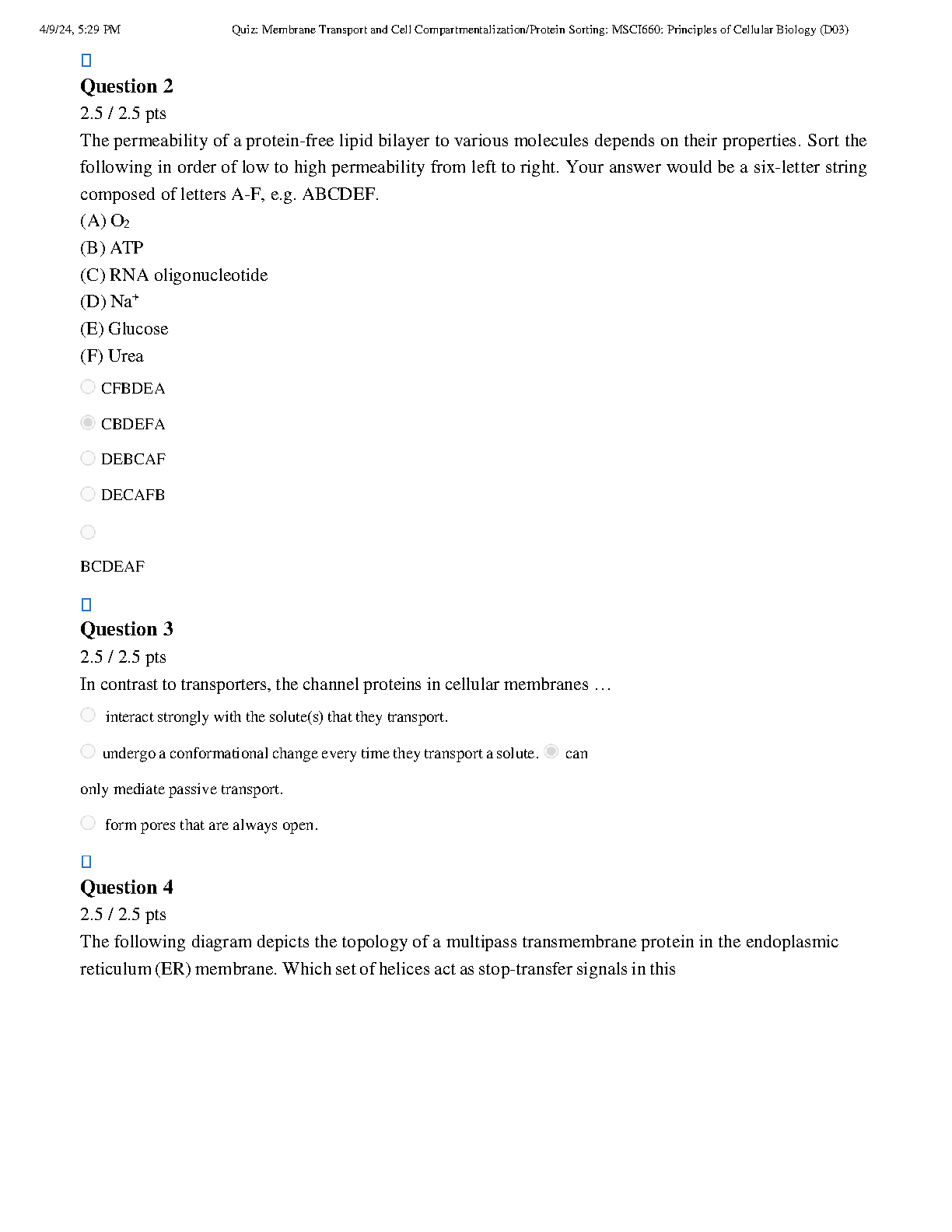 4/9/24, 5:29 PM Quiz: Membrane Transport and Cell Compartmentalization/Protein Sorting: MSCI660: Principles of Cellular Biology (D03)

Question 2
2.5 / 2.5 pts
The permeability of a protein-free lipid bilayer to various molecules depends on their properties. Sort the following in order of low to high permeability from left to right. Your answer would be a six-letter string composed of letters A-F, e.g. ABCDEF.
(A) $O_2$
(B) ATP
(C) RNA oligonucleotide
(D) $Na^+$
(E) Glucose
(F) Urea

CFBDEA

CBDEFA

DEBCAF

DECAFB

BCDEAF

Question 3
2.5 / 2.5 pts
In contrast to transporters, the channel proteins in cellular membranes …

interact strongly with the solute(s) that they transport.

undergo a conformational change every time they transport a solute.

can only mediate passive transport.

form pores that are always open.

Question 4
2.5 / 2.5 pts
The following diagram depicts the topology of a multipass transmembrane protein in the endoplasmic reticulum (ER) membrane. Which set of helices act as stop-transfer signals in this